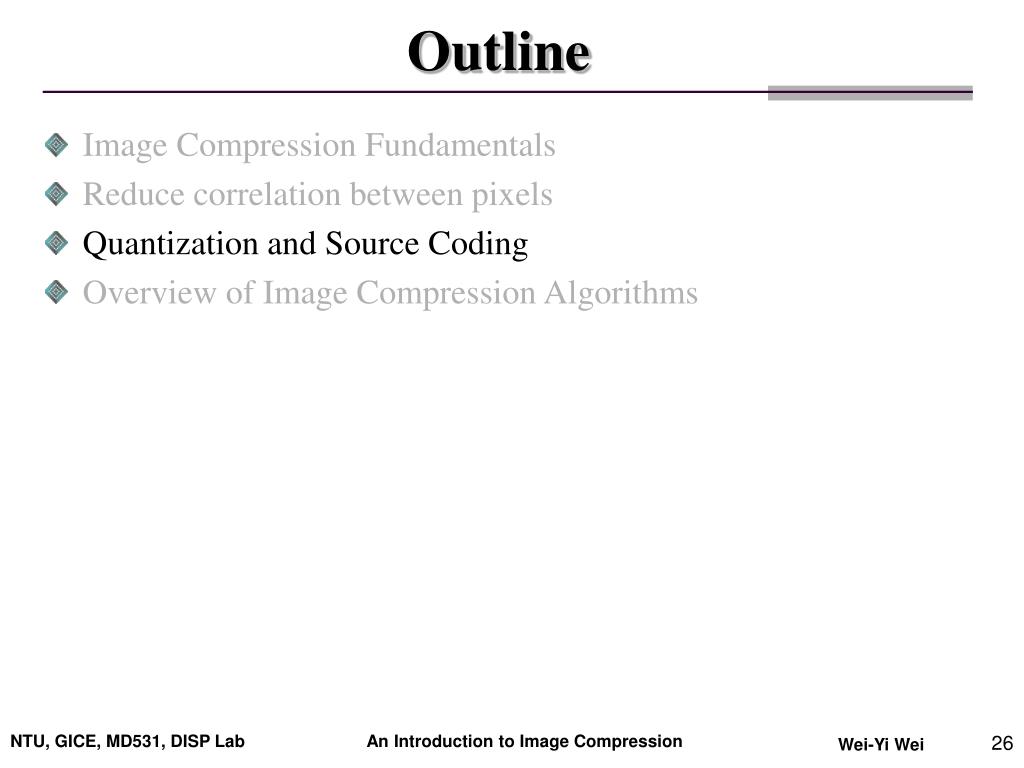 Outline

Image Compression Fundamentals
Reduce correlation between pixels
Quantization and Source Coding
Overview of Image Compression Algorithms

NTU, GICE, MD531, DISP Lab
An Introduction to Image Compression
Wei-Yi Wei
26